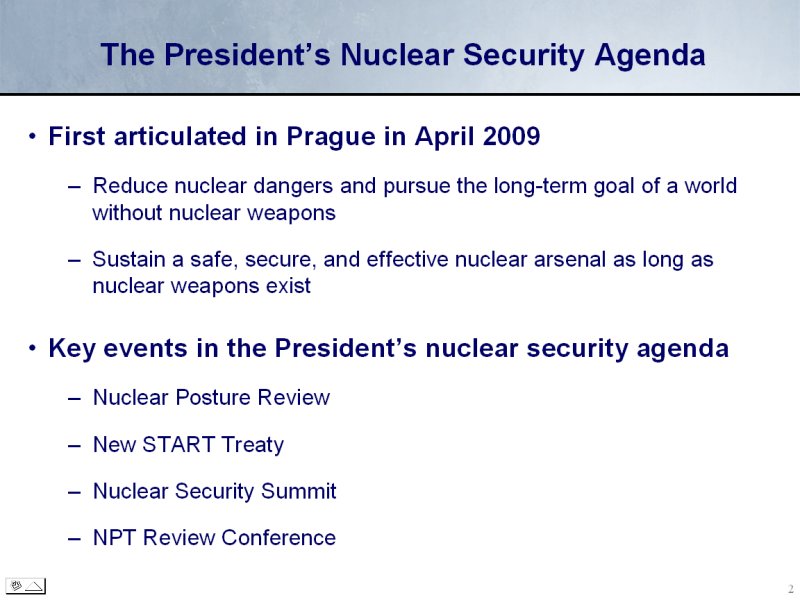 The President's Nuclear Security Agenda

• First articulated in Prague in April 2009

– Reduce nuclear dangers and pursue the long-term goal of a world without nuclear weapons

– Sustain a safe, secure, and effective nuclear arsenal as long as nuclear weapons exist

• Key events in the President's nuclear security agenda

– Nuclear Posture Review

– New START Treaty

– Nuclear Security Summit

– NPT Review Conference

2